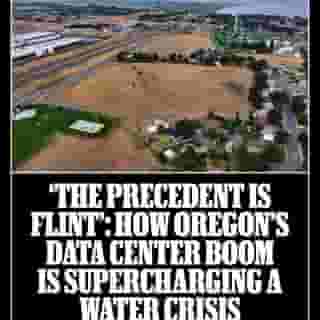 'THE PRECEDENT IS FLINT': HOW OREGON'S DATA CENTER BOOM IS SUPERCHARGING A WATER CRISIS